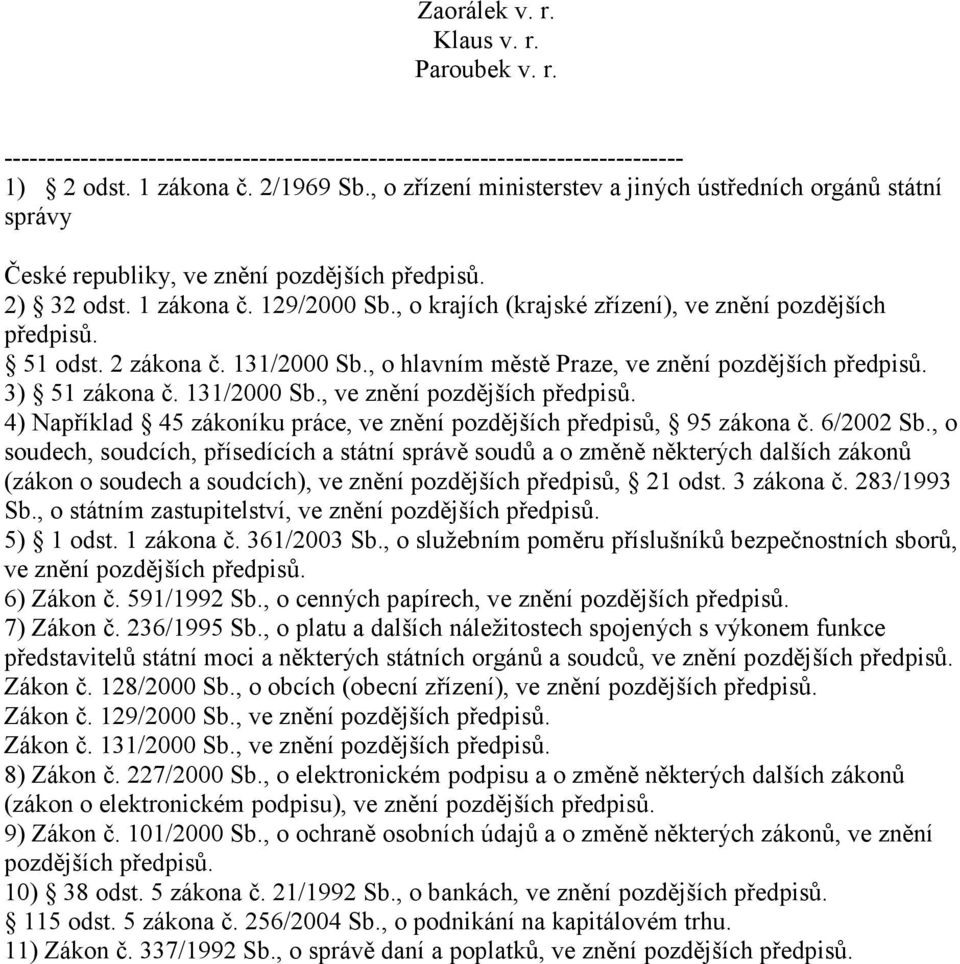 Zaorálek v. r.
Klaus v. r.
Paroubek v. r.

------------------------------------------------------------------------------
1) § 2 odst. 1 zákona č. 2/1969 Sb., o zřízení ministerstev a jiných ústředních orgánů státní správy

České republiky, ve znění pozdějších předpisů.
2) § 32 odst. 1 zákona č. 129/2000 Sb., o krajích (krajské zřízení), ve znění pozdějších předpisů.
§ 51 odst. 2 zákona č. 131/2000 Sb., o hlavním městě Praze, ve znění pozdějších předpisů.
3) § 51 zákona č. 131/2000 Sb., ve znění pozdějších předpisů.
4) Například § 45 zákoníku práce, ve znění pozdějších předpisů, § 95 zákona č. 6/2002 Sb., o soudech, soudcích, přísedících a státní správě soudů a o změně některých dalších zákonů (zákon o soudech a soudcích), ve znění pozdějších předpisů, § 21 odst. 3 zákona č. 283/1993 Sb., o státním zastupitelství, ve znění pozdějších předpisů.
5) § 1 odst. 1 zákona č. 361/2003 Sb., o služebním poměru příslušníků bezpečnostních sborů, ve znění pozdějších předpisů.
6) Zákon č. 591/1992 Sb., o cenných papírech, ve znění pozdějších předpisů.
7) Zákon č. 236/1995 Sb., o platu a dalších náležitostech spojených s výkonem funkce představitelů státní moci a některých státních orgánů a soudců, ve znění pozdějších předpisů.
Zákon č. 128/2000 Sb., o obcích (obecní zřízení), ve znění pozdějších předpisů.
Zákon č. 129/2000 Sb., ve znění pozdějších předpisů.
Zákon č. 131/2000 Sb., ve znění pozdějších předpisů.
8) Zákon č. 227/2000 Sb., o elektronickém podpisu a o změně některých dalších zákonů (zákon o elektronickém podpisu), ve znění pozdějších předpisů.
9) Zákon č. 101/2000 Sb., o ochraně osobních údajů a o změně některých zákonů, ve znění pozdějších předpisů.
10) § 38 odst. 5 zákona č. 21/1992 Sb., o bankách, ve znění pozdějších předpisů.
§ 115 odst. 5 zákona č. 256/2004 Sb., o podnikání na kapitálovém trhu.
11) Zákon č. 337/1992 Sb., o správě daní a poplatků, ve znění pozdějších předpisů.